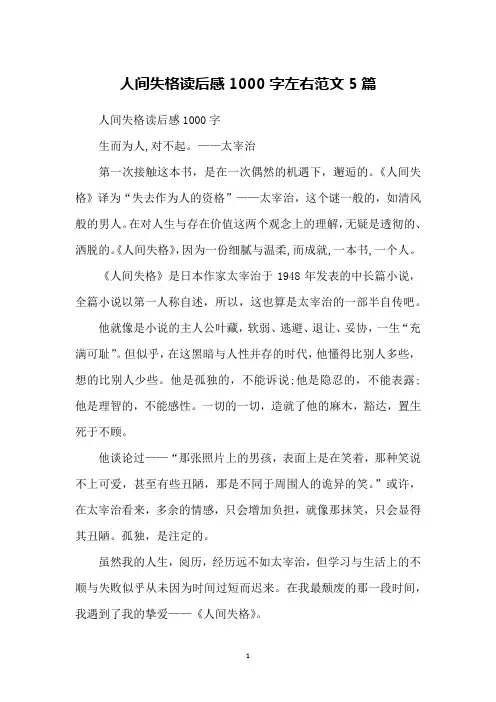 人间失格读后感1000字左右范文5篇

人间失格读后感1000字

生而为人,对不起。——太宰治

第一次接触这本书，是在一次偶然的机遇下，邂逅的。《人间失格》译为“失去作为人的资格”——太宰治，这个谜一般的，如清风般的男人。在对人生与存在价值这两个观念上的理解，无疑是透彻的、洒脱的。《人间失格》，因为一份细腻与温柔，而成就，一本书，一个人。

《人间失格》是日本作家太宰治于1948年发表的中长篇小说，全篇小说以第一人称自述，所以，这也算是太宰治的一部半自传吧。

他就像是小说的主人公叶藏，软弱、逃避、退让、妥协，一生“充满可耻”。但似乎，在这黑暗与人性并存的时代，他懂得比别人多些，想的比别人少些。他是孤独的，不能诉说；他是隐忍的，不能表露；他是理智的，不能感性。一切的一切，造就了他的麻木，豁达，置生死于不顾。

他谈论过——“那张照片上的男孩，表面上是在笑着，那种笑说不上可爱，甚至有些丑陋，那是不同于周围人的诡异的笑。”或许，在太宰治看来，多余的情感，只会增加负担，就像那抹笑，只会显得其丑陋。孤独，是注定的。

虽然我的人生，阅历，经历远不如太宰治，但学习与生活上的不顺与失败似乎从未因为时间过短而迟来。在我最颓废的那一段时间，我遇到了我的挚爱——《人间失格》。

1